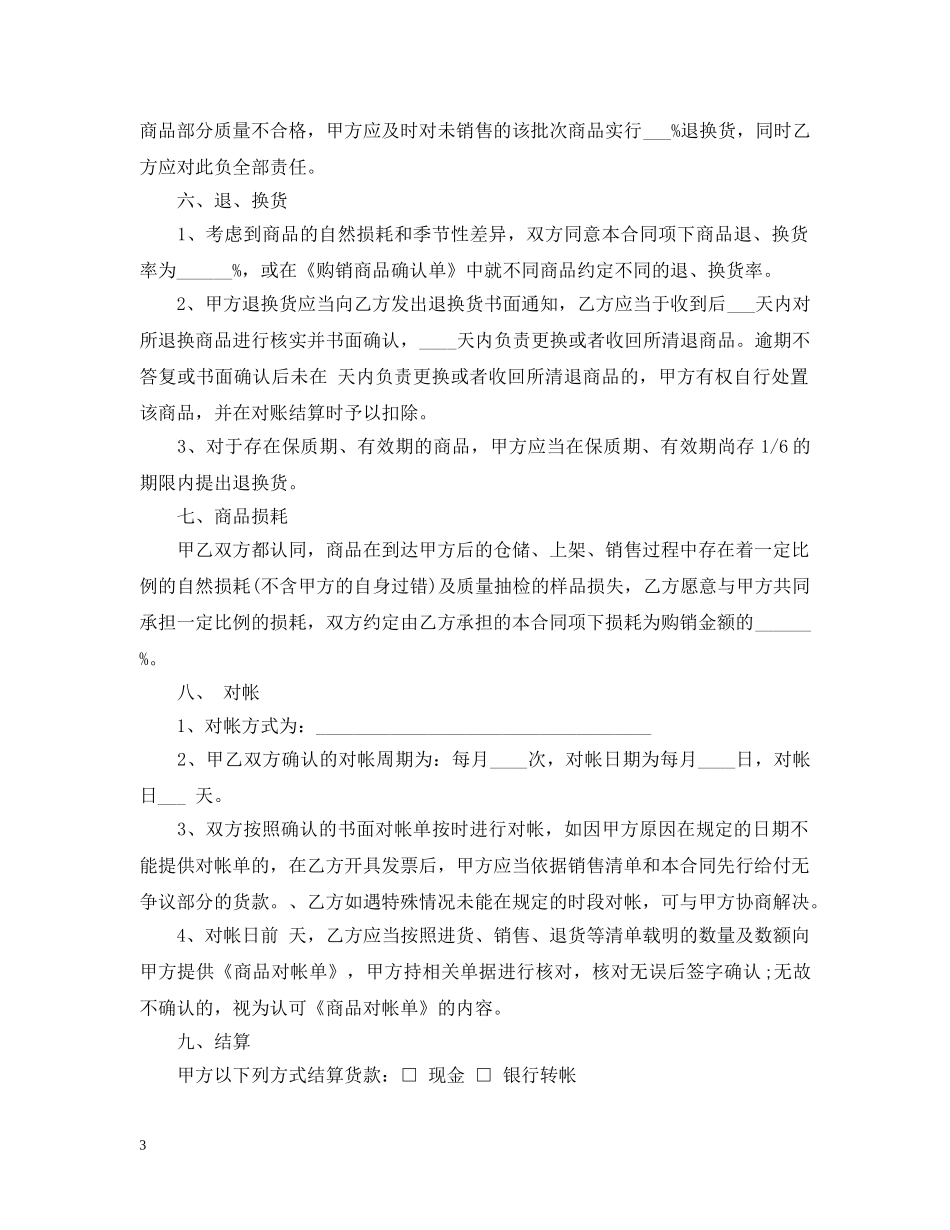 商品部分质量不合格，甲方应及时对未销售的该批次商品实行___%退换货，同时乙方应对此负全部责任。

六、退、换货

1、考虑到商品的自然损耗和季节性差异，双方同意本合同项下商品退、换货率为______%，或在《购销商品确认单》中就不同商品约定不同的退、换货率。

2、甲方退换货应当向乙方发出退换货书面通知，乙方应当于收到后___天内对所退换商品进行核实并书面确认，____天内负责更换或者收回所清退商品。逾期不答复或书面确认后未在 天内负责更换或者收回所清退商品的，甲方有权自行处置该商品，并在对账结算时予以扣除。

3、对于存在保质期、有效期的商品，甲方应当在保质期、有效期尚存 1/6 的期限内提出退换货。

七、商品损耗

甲乙双方都认同，商品在到达甲方后的仓储、上架、销售过程中存在着一定比例的自然损耗(不含甲方的自身过错)及质量抽检的样品损失，乙方愿意与甲方共同承担一定比例的损耗，双方约定由乙方承担的本合同项下损耗为购销金额的______%。

八、 对帐

1、对帐方式为：____________________________________

2、甲乙双方确认的对帐周期为：每月____次，对帐日期为每月____日，对帐日___ 天。

3、双方按照确认的书面对帐单按时进行对帐，如因甲方原因在规定的日期不能提供对帐单的，在乙方开具发票后，甲方应当依据销售清单和本合同先行给付无争议部分的货款。、乙方如遇特殊情况未能在规定的时段对帐，可与甲方协商解决。

4、对帐日前 天，乙方应当按照进货、销售、退货等清单载明的数量及数额向甲方提供《商品对帐单》，甲方持相关单据进行核对，核对无误后签字确认;无故不确认的，视为认可《商品对帐单》的内容。

九、结算

甲方以下列方式结算货款：□ 现金 □ 银行转帐

3